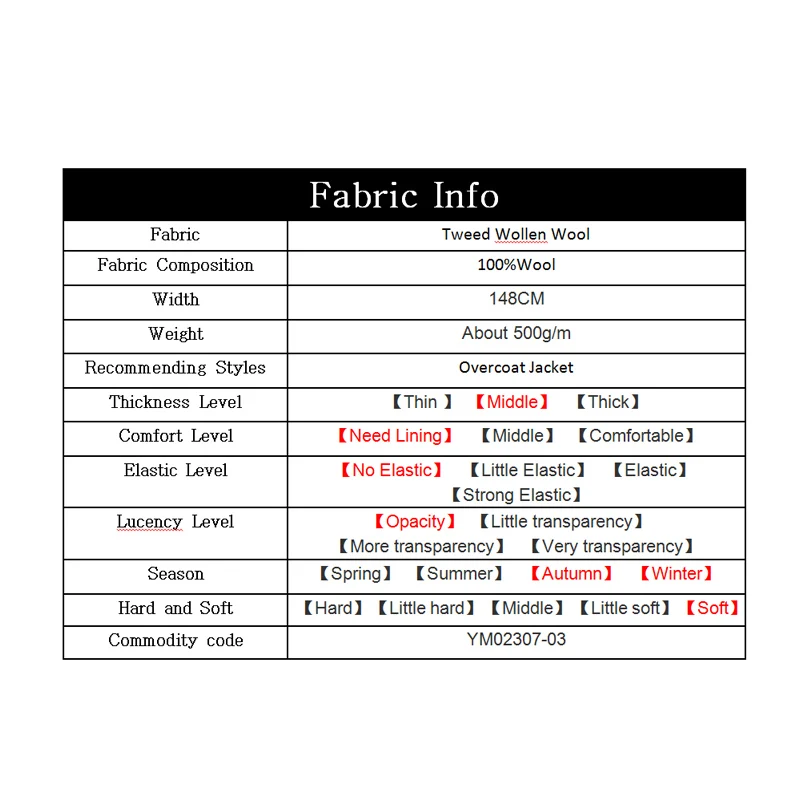 Fabric Info

| Fabric | Tweed Wollen Wool |
|---|---|
| Fabric Composition | 100%Wool |
| Width | 148CM |
| Weight | About 500g/m |
| Recommending Styles | Overcoat Jacket |
| Thickness Level | 【Thin 】 【Middle】 【Thick】 |
| Comfort Level | 【Need Lining】 【Middle】 【Comfortable】 |
| Elastic Level | 【No Elastic】 【Little Elastic】 【Elastic】 【Strong Elastic】 |
| Lucency Level | 【Opacity】 【Little transparency】 【More transparency】 【Very transparency】 |
| Season | 【Spring】 【Summer】 【Autumn】 【Winter】 |
| Hard and Soft | 【Hard】 【Little hard】 【Middle】 【Little soft】 【Soft】 |
| Commodity code | YM02307-03 |